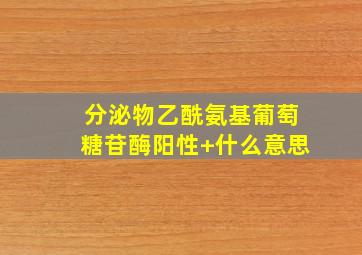 分泌物乙酰氨基葡萄糖苷酶阳性+什么意思